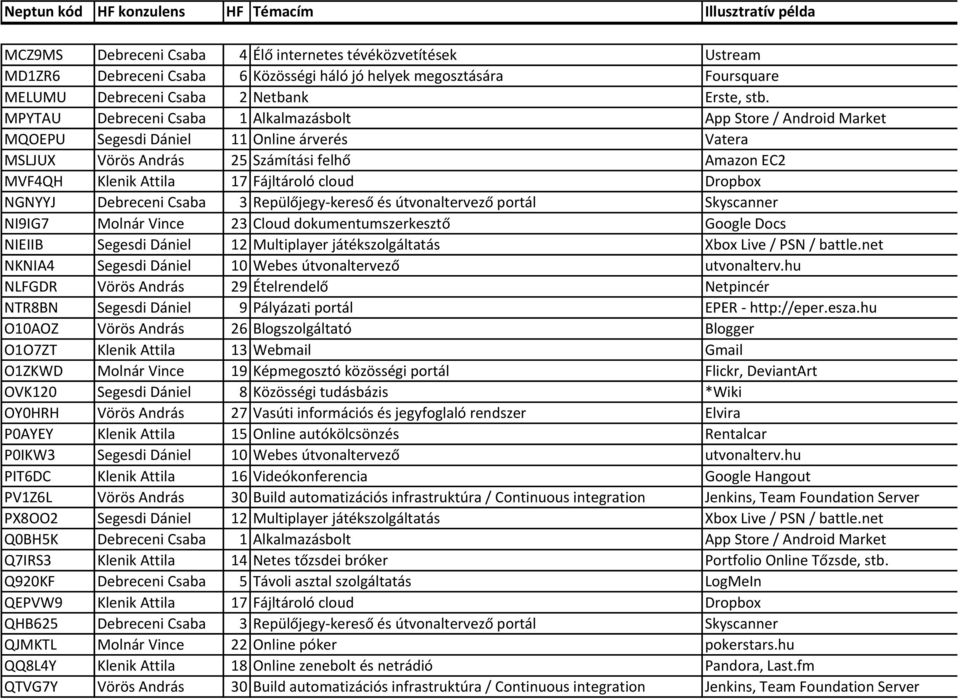 | Neptun kód | HF konzulens | HF | Témacím | Illusztratív példa |
|---|---|---|---|---|
| MCZ9MS | Debreceni Csaba | 4 | Élő internetes tévéközvetítések | Ustream |
| MD1ZR6 | Debreceni Csaba | 6 | Közösségi háló jó helyek megosztására | Foursquare |
| MELUMU | Debreceni Csaba | 2 | Netbank | Erste, stb. |
| MPYTAU | Debreceni Csaba | 1 | Alkalmazásbolt | App Store / Android Market |
| MQOEPU | Segesdi Dániel | 11 | Online árverés | Vatera |
| MSLJUX | Vörös András | 25 | Számítási felhő | Amazon EC2 |
| MVF4QH | Klenik Attila | 17 | Fájltároló cloud | Dropbox |
| NGNYYJ | Debreceni Csaba | 3 | Repülőjegy-kereső és útvonaltervező portál | Skyscanner |
| NI9IG7 | Molnár Vince | 23 | Cloud dokumentumszerkesztő | Google Docs |
| NIEIIB | Segesdi Dániel | 12 | Multiplayer játékszolgáltatás | Xbox Live / PSN / battle.net |
| NKNIA4 | Segesdi Dániel | 10 | Webes útvonaltervező | utvonalterv.hu |
| NLFGDR | Vörös András | 29 | Ételrendelő | Netpincér |
| NTR8BN | Segesdi Dániel | 9 | Pályázati portál | EPER - http://eper.esza.hu |
| O10AOZ | Vörös András | 26 | Blogszolgáltató | Blogger |
| O1O7ZT | Klenik Attila | 13 | Webmail | Gmail |
| O1ZKWD | Molnár Vince | 19 | Képmegosztó közösségi portál | Flickr, DeviantArt |
| OVK120 | Segesdi Dániel | 8 | Közösségi tudásbázis | *Wiki |
| OY0HRH | Vörös András | 27 | Vasúti információs és jegyfoglaló rendszer | Elvira |
| P0AYEY | Klenik Attila | 15 | Online autókölcsönzés | Rentalcar |
| P0IKW3 | Segesdi Dániel | 10 | Webes útvonaltervező | utvonalterv.hu |
| PIT6DC | Klenik Attila | 16 | Videókonferencia | Google Hangout |
| PV1Z6L | Vörös András | 30 | Build automatizációs infrastruktúra / Continuous integration | Jenkins, Team Foundation Server |
| PX8OO2 | Segesdi Dániel | 12 | Multiplayer játékszolgáltatás | Xbox Live / PSN / battle.net |
| Q0BH5K | Debreceni Csaba | 1 | Alkalmazásbolt | App Store / Android Market |
| Q7IRS3 | Klenik Attila | 14 | Netes tőzsdei bróker | Portfolio Online Tőzsde, stb. |
| Q920KF | Debreceni Csaba | 5 | Távoli asztal szolgáltatás | LogMeIn |
| QEPVW9 | Klenik Attila | 17 | Fájltároló cloud | Dropbox |
| QHB625 | Debreceni Csaba | 3 | Repülőjegy-kereső és útvonaltervező portál | Skyscanner |
| QJMKTL | Molnár Vince | 22 | Online póker | pokerstars.hu |
| QQ8L4Y | Klenik Attila | 18 | Online zenebolt és netrádió | Pandora, Last.fm |
| QTVG7Y | Vörös András | 30 | Build automatizációs infrastruktúra / Continuous integration | Jenkins, Team Foundation Server |